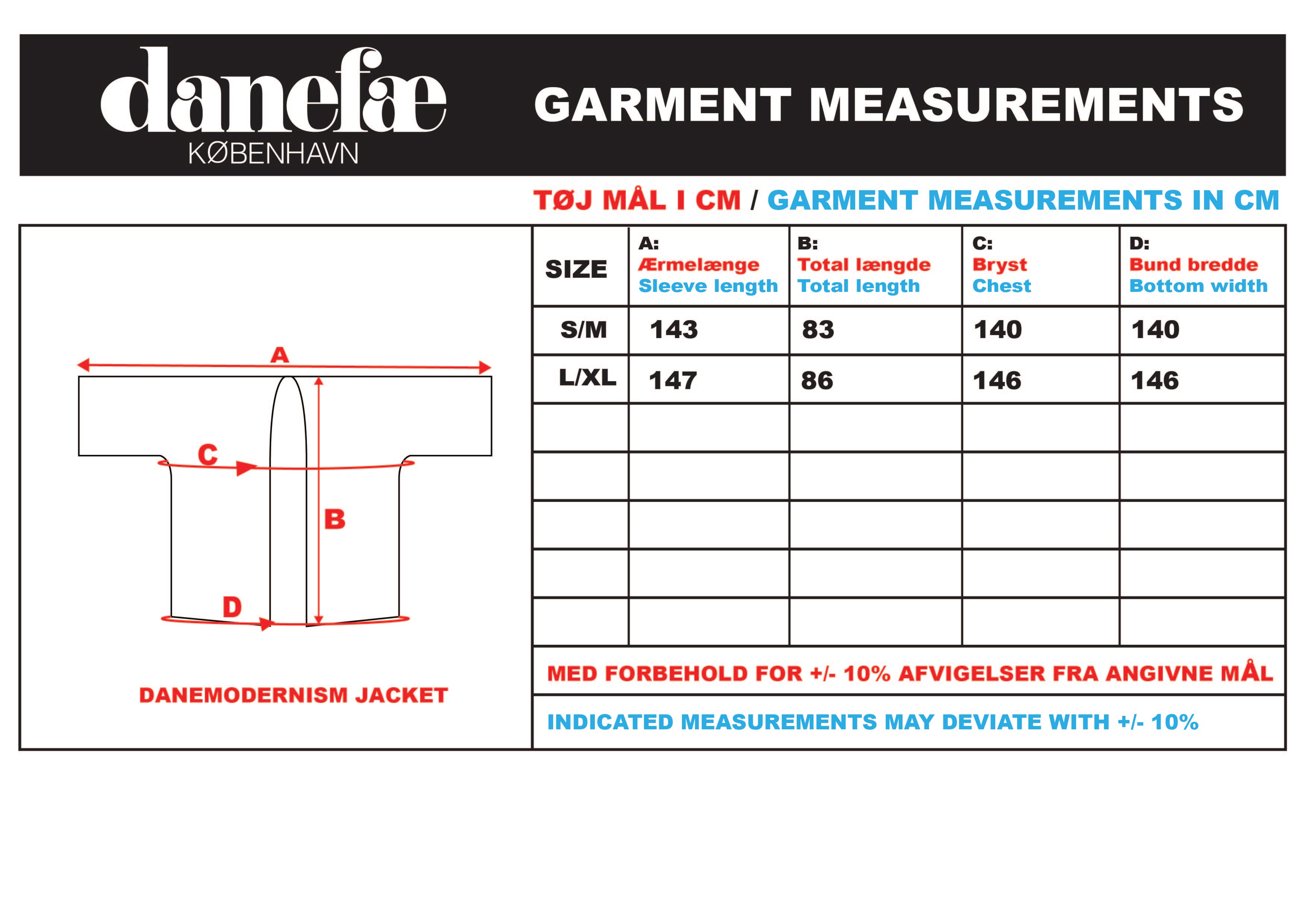 danefæ
KØBENHAVN

GARMENT MEASUREMENTS

TØJ MÅL I CM / GARMENT MEASUREMENTS IN CM

A
C
B
D

DANEMODERNISM JACKET

| SIZE | A: Ærmelænge Sleeve length | B: Total længde Total length | C: Bryst Chest | D: Bund bredde Bottom width |
|---|---|---|---|---|
| S/M | 143 | 83 | 140 | 140 |
| L/XL | 147 | 86 | 146 | 146 |
| | | | | |
| | | | | |
| | | | | |
| | | | | |
| | | | | |

MED FORBEHOLD FOR +/- 10% AFVIGELSER FRA ANGIVNE MÅL

INDICATED MEASUREMENTS MAY DEVIATE WITH +/- 10%